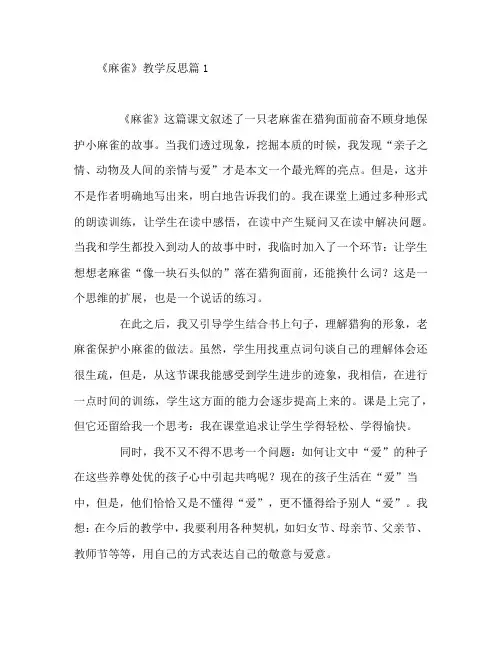 《麻雀》教学反思篇 1

《麻雀》这篇课文叙述了一只老麻雀在猎狗面前奋不顾身地保护小麻雀的故事。当我们透过现象，挖掘本质的时候，我发现“亲子之情、动物及人间的亲情与爱”才是本文一个最光辉的亮点。但是，这并不是作者明确地写出来，明白地告诉我们的。我在课堂上通过多种形式的朗读训练，让学生在读中感悟，在读中产生疑问又在读中解决问题。当我和学生都投入到动人的故事中时，我临时加入了一个环节：让学生想想老麻雀“像一块石头似的”落在猎狗面前，还能换什么词？这是一个思维的扩展，也是一个说话的练习。

在此之后，我又引导学生结合书上句子，理解猎狗的形象，老麻雀保护小麻雀的做法。虽然，学生用找重点词句谈自己的理解体会还很生疏，但是，从这节课我能感受到学生进步的迹象，我相信，在进行一点时间的训练，学生这方面的能力会逐步提高上来的。课是上完了，但它还留给我一个思考：我在课堂追求让学生学得轻松、学得愉快。

同时，我不又不得不思考一个问题：如何让文中“爱”的种子在这些养尊处优的孩子心中引起共鸣呢？现在的孩子生活在“爱”当中，但是，他们恰恰又是不懂得“爱”，更不懂得给予别人“爱”。我想：在今后的教学中，我要利用各种契机，如妇女节、母亲节、父亲节、教师节等等，用自己的方式表达自己的敬意与爱意。